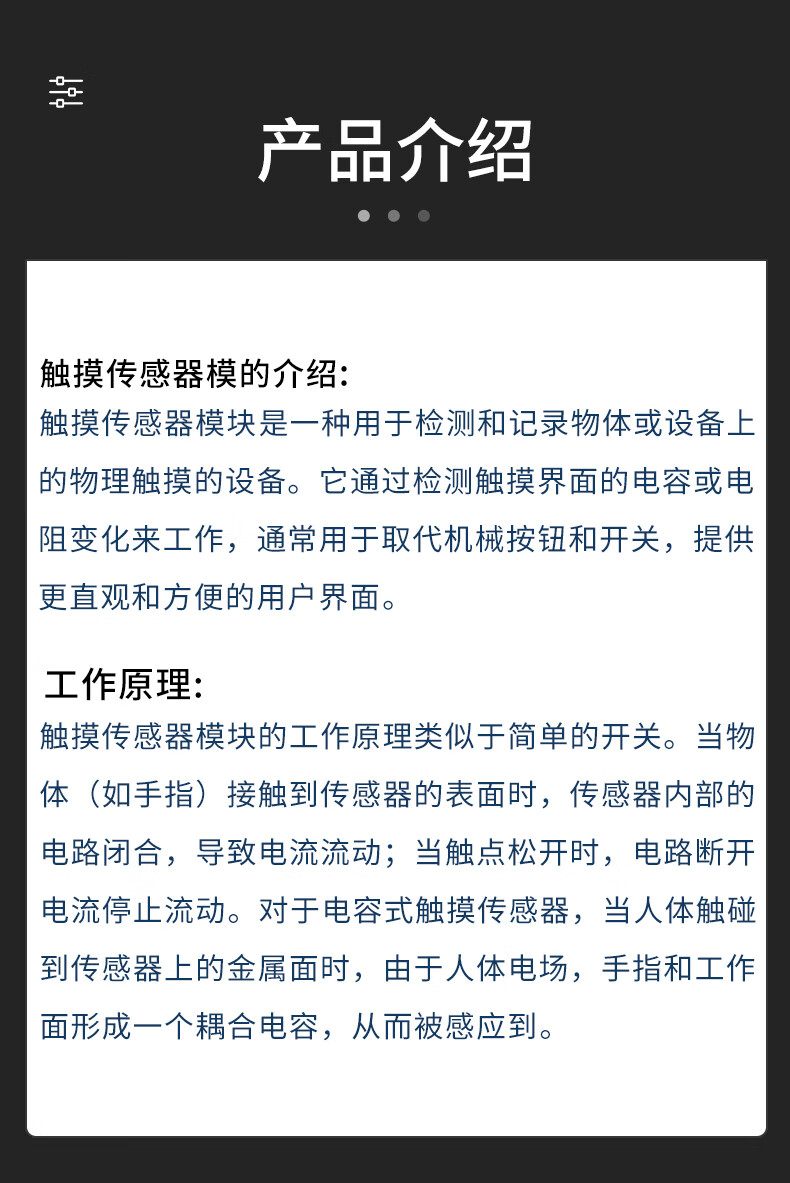 产品介绍

触摸传感器模的介绍:

触摸传感器模块是一种用于检测和记录物体或设备上的物理触摸的设备。它通过检测触摸界面的电容或电阻变化来工作，通常用于取代机械按钮和开关，提供更直观和方便的用户界面。

工作原理:

触摸传感器模块的工作原理类似于简单的开关。当物体（如手指）接触到传感器的表面时，传感器内部的电路闭合，导致电流流动；当触点松开时，电路断开电流停止流动。对于电容式触摸传感器，当人体触碰到传感器上的金属面时，由于人体电场，手指和工作面形成一个耦合电容，从而被感应到。